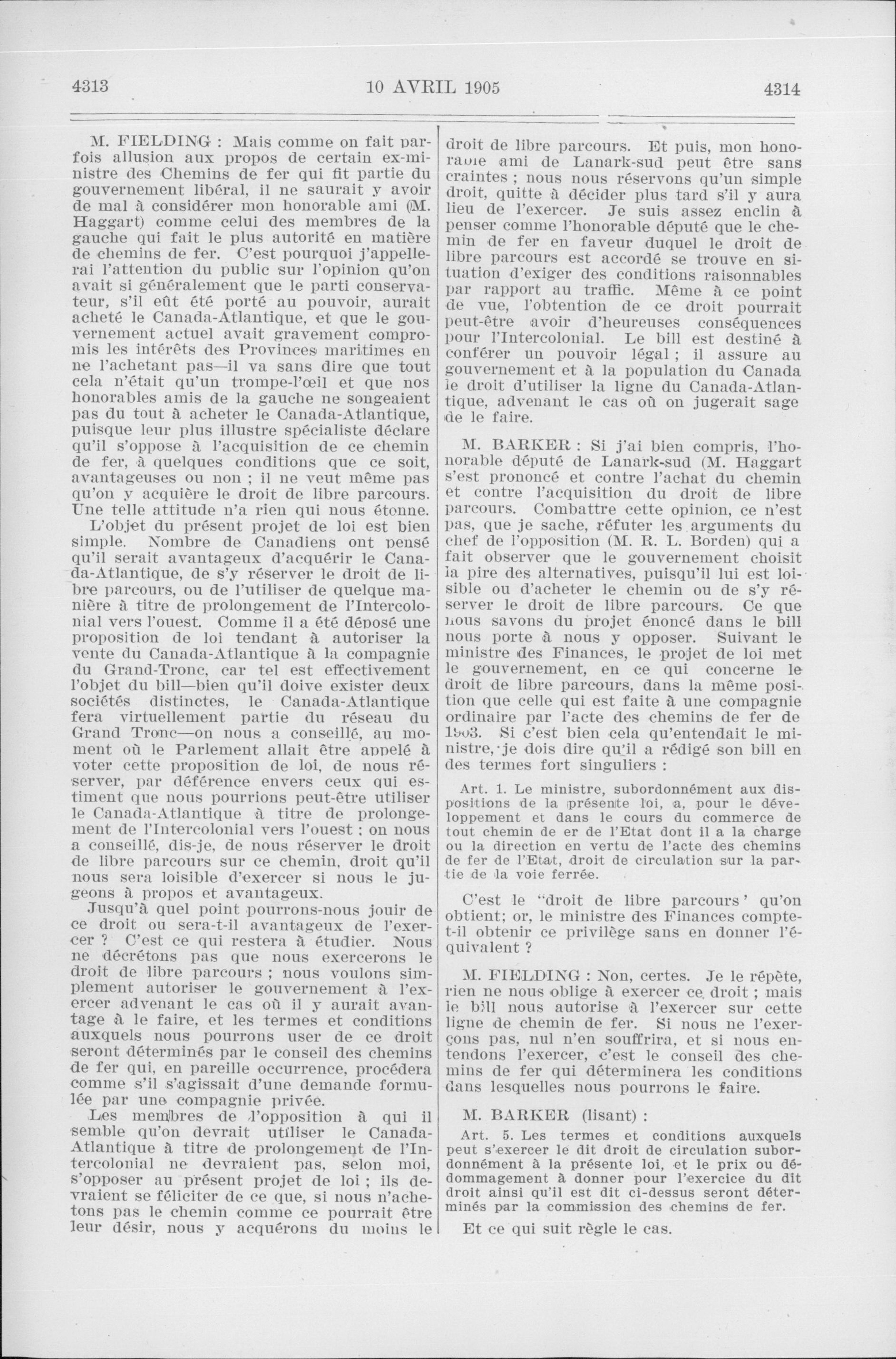 4313 10 AVRIL 1905 4314

M. FIELDING : Mais comme on fait parfois allusion aux propos de certain ex-ministre des Chemins de fer qui fit partie du gouvernement libéral, il ne saurait y avoir de mal à considérer mon honorable ami (M. Haggart) comme celui des membres de la gauche qui fait le plus autorité en matière de chemins de fer. C'est pourquoi j'appellerai l'attention du public sur l'opinion qu'on avait si généralement que le parti conservateur, s'il eût été porté au pouvoir, aurait acheté le Canada-Atlantique, et que le gouvernement actuel avait gravement compromis les intérêts des Provinces maritimes en ne l'achetant pas—il va sans dire que tout cela n'était qu'un trompe-l'œil et que nos honorables amis de la gauche ne songeaient pas du tout à acheter le Canada-Atlantique, puisque leur plus illustre spécialiste déclare qu'il s'oppose à l'acquisition de ce chemin de fer, à quelques conditions que ce soit, avantageuses ou non ; il ne veut même pas qu'on y acquière le droit de libre parcours. Une telle attitude n'a rien qui nous étonne.

L'objet du présent projet de loi est bien simple. Nombre de Canadiens ont pensé qu'il serait avantageux d'acquérir le Canada-Atlantique, de s'y réserver le droit de libre parcours, ou de l'utiliser de quelque manière à titre de prolongement de l'Intercolonial vers l'ouest. Comme il a été déposé une proposition de loi tendant à autoriser la vente du Canada-Atlantique à la compagnie du Grand-Tronc, car tel est effectivement l'objet du bill—bien qu'il doive exister deux sociétés distinctes, le Canada-Atlantique fera virtuellement partie du réseau du Grand Tronc—on nous a conseillé, au moment où le Parlement allait être appelé à voter cette proposition de loi, de nous réserver, par déférence envers ceux qui estiment que nous pourrions peut-être utiliser le Canada-Atlantique à titre de prolongement de l'Intercolonial vers l'ouest ; on nous a conseillé, dis-je, de nous réserver le droit de libre parcours sur ce chemin, droit qu'il nous sera loisible d'exercer si nous le jugeons à propos et avantageux.

Jusqu'à quel point pourrons-nous jouir de ce droit ou sera-t-il avantageux de l'exercer ? C'est ce qui restera à étudier. Nous ne décrétons pas que nous exercerons le droit de libre parcours ; nous voulons simplement autoriser le gouvernement à l'exercer advenant le cas où il y aurait avantage à le faire, et les termes et conditions auxquels nous pourrons user de ce droit seront déterminés par le conseil des chemins de fer qui, en pareille occurrence, procédera comme s'il s'agissait d'une demande formulée par une compagnie privée.

Les membres de l'opposition à qui il semble qu'on devrait utiliser le Canada-Atlantique à titre de prolongement de l'Intercolonial ne devraient pas, selon moi, s'opposer au présent projet de loi ; ils devraient se féliciter de ce que, si nous n'achetons pas le chemin comme ce pourrait être leur désir, nous y acquérons du moins le droit de libre parcours. Et puis, mon honorable ami de Lanark-sud peut être sans craintes ; nous nous réservons qu'un simple droit, quitte à décider plus tard s'il y aura lieu de l'exercer. Je suis assez enclin à penser comme l'honorable député que le chemin de fer en faveur duquel le droit de libre parcours est accordé se trouve en situation d'exiger des conditions raisonnables par rapport au traffic. Même à ce point de vue, l'obtention de ce droit pourrait peut-être avoir d'heureuses conséquences pour l'Intercolonial. Le bill est destiné à conférer un pouvoir légal ; il assure au gouvernement et à la population du Canada le droit d'utiliser la ligne du Canada-Atlantique, advenant le cas où on jugerait sage de le faire.

M. BARKER : Si j'ai bien compris, l'honorable député de Lanark-sud (M. Haggart s'est prononcé et contre l'achat du chemin et contre l'acquisition du droit de libre parcours. Combattre cette opinion, ce n'est pas, que je sache, réfuter les arguments du chef de l'opposition (M. R. L. Borden) qui a fait observer que le gouvernement choisit la pire des alternatives, puisqu'il lui est loisible ou d'acheter le chemin ou de s'y réserver le droit de libre parcours. Ce que nous savons du projet énoncé dans le bill nous porte à nous y opposer. Suivant le ministre des Finances, le projet de loi met le gouvernement, en ce qui concerne le droit de libre parcours, dans la même position que celle qui est faite à une compagnie ordinaire par l'acte des chemins de fer de 1903. Si c'est bien cela qu'entendait le ministre, je dois dire qu'il a rédigé son bill en des termes fort singuliers :

Art. 1. Le ministre, subordonnément aux dispositions de la présente loi, a, pour le développement et dans le cours du commerce de tout chemin de er de l'Etat dont il a la charge ou la direction en vertu de l'acte des chemins de fer de l'Etat, droit de circulation sur la partie de la voie ferrée.

C'est le "droit de libre parcours' qu'on obtient; or, le ministre des Finances compte-t-il obtenir ce privilège sans en donner l'équivalent ?

M. FIELDING : Non, certes. Je le répète, rien ne nous oblige à exercer ce droit ; mais le bill nous autorise à l'exercer sur cette ligne de chemin de fer. Si nous ne l'exerçons pas, nul n'en souffrira, et si nous entendons l'exercer, c'est le conseil des chemins de fer qui déterminera les conditions dans lesquelles nous pourrons le faire.

M. BARKER (lisant) :

Art. 5. Les termes et conditions auxquels peut s'exercer le dit droit de circulation subordonnément à la présente loi, et le prix ou dédommagement à donner pour l'exercice du dit droit ainsi qu'il est dit ci-dessus seront déterminés par la commission des chemins de fer.

Et ce qui suit règle le cas.